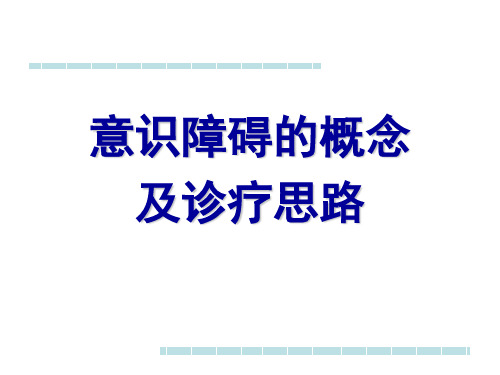 意识障碍的概念
及诊疗思路